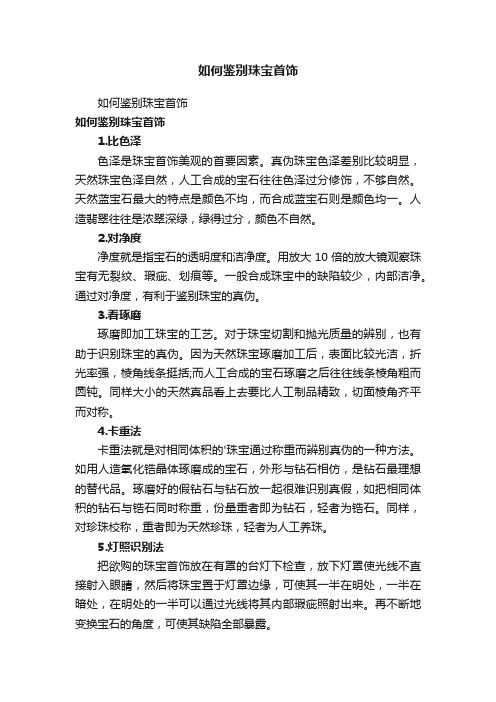 如何鉴别珠宝首饰

如何鉴别珠宝首饰

如何鉴别珠宝首饰

1.比色泽

色泽是珠宝首饰美观的首要因素。真伪珠宝色泽差别比较明显，天然珠宝色泽自然，人工合成的宝石往往色泽过分修饰，不够自然。天然蓝宝石最大的特点是颜色不均，而合成蓝宝石则是颜色均一。人造翡翠往往是浓翠深绿，绿得过分，颜色不自然。

2.对净度

净度就是指宝石的透明度和洁净度。用放大 10 倍的放大镜观察珠宝有无裂纹、瑕疵、划痕等。一般合成珠宝中的缺陷较少，内部洁净。通过对净度，有利于鉴别珠宝的真伪。

3.看琢磨

琢磨即加工珠宝的工艺。对于珠宝切割和抛光质量的辨别，也有助于识别珠宝的真伪。因为天然珠宝琢磨加工后，表面比较光洁，折光率强，棱角线条挺括;而人工合成的宝石琢磨之后往往线条棱角粗而圆钝。同样大小的天然真品看上去要比人工制品精致，切面棱角齐平而对称。

4.卡重法

卡重法就是对相同体积的'珠宝通过称重而辨别真伪的一种方法。如用人造氧化锆晶体琢磨成的宝石，外形与钻石相仿，是钻石最理想的替代品。琢磨好的假钻石与钻石放一起很难识别真假，如把相同体积的钻石与锆石同时称重，份量重者即为钻石，轻者为锆石。同样，对珍珠校称，重者即为天然珍珠，轻者为人工养珠。

5.灯照识别法

把欲购的珠宝首饰放在有罩的台灯下检查，放下灯罩使光线不直接射入眼睛，然后将珠宝置于灯罩边缘，可使其一半在明处，一半在暗处，在明处的一半可以通过光线将其内部瑕疵照射出来。再不断地变换宝石的角度，可使其缺陷全部暴露。